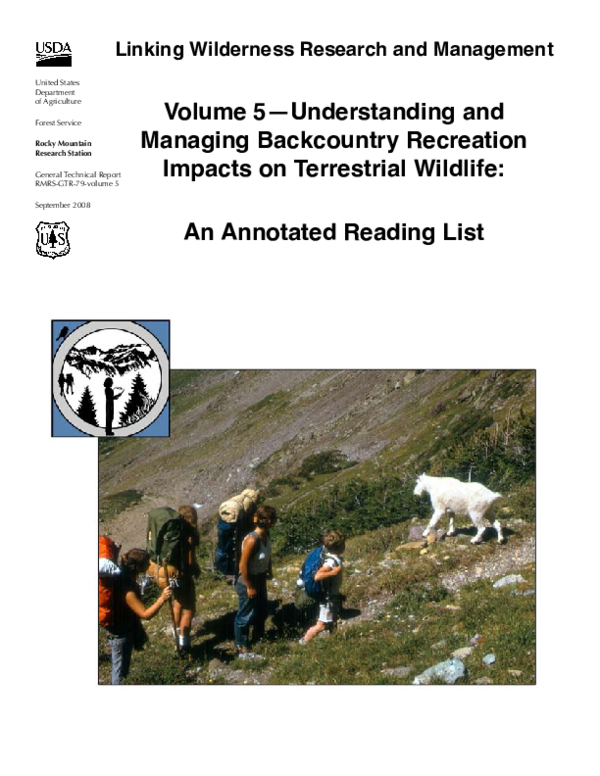 USDA

United States Department of Agriculture

Forest Service

Rocky Mountain Research Station

General Technical Report RMRS-GTR-79-volume 5

September 2008

US

Linking Wilderness Research and Management

Volume 5—Understanding and Managing Backcountry Recreation Impacts on Terrestrial Wildlife:

An Annotated Reading List